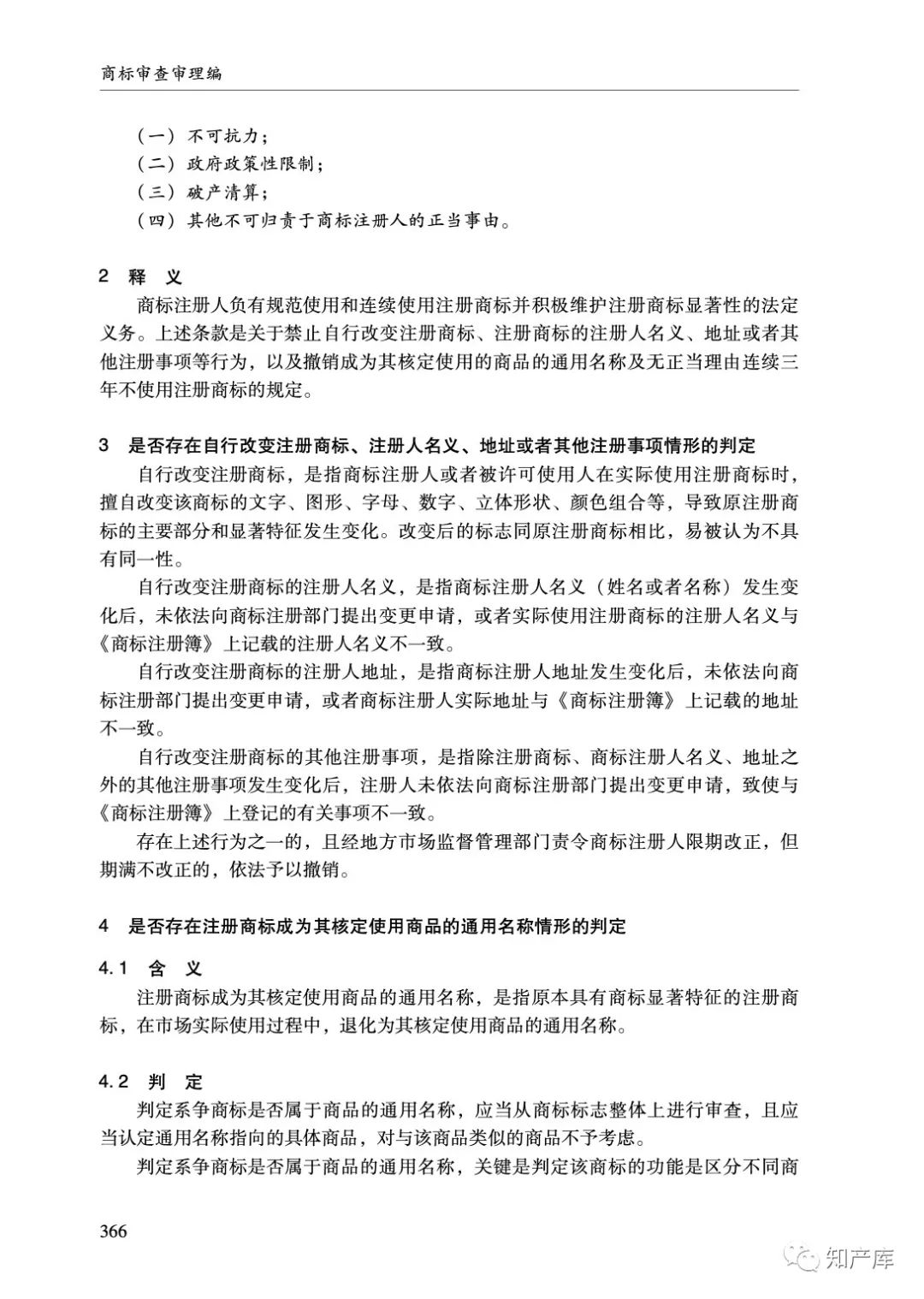 商标审查审理编

（一）不可抗力；
（二）政府政策性限制；
（三）破产清算；
（四）其他不可归责于商标注册人的正当事由。

2 释 义
商标注册人负有规范使用和连续使用注册商标并积极维护注册商标显著性的法定义务。上述条款是关于禁止自行改变注册商标、注册商标的注册人名义、地址或者其他注册事项等行为，以及撤销成为其核定使用的商品的通用名称及无正当理由连续三年不使用注册商标的规定。

3 是否存在自行改变注册商标、注册人名义、地址或者其他注册事项情形的判定
自行改变注册商标，是指商标注册人或者被许可使用人在实际使用注册商标时，擅自改变该商标的文字、图形、字母、数字、立体形状、颜色组合等，导致原注册商标的主要部分和显著特征发生变化。改变后的标志同原注册商标相比，易被认为不具有同一性。
自行改变注册商标的注册人名义，是指商标注册人名义（姓名或者名称）发生变化后，未依法向商标注册部门提出变更申请，或者实际使用注册商标的注册人名义与《商标注册簿》上记载的注册人名义不一致。
自行改变注册商标的注册人地址，是指商标注册人地址发生变化后，未依法向商标注册部门提出变更申请，或者商标注册人实际地址与《商标注册簿》上记载的地址不一致。
自行改变注册商标的其他注册事项，是指除注册商标、商标注册人名义、地址之外的其他注册事项发生变化后，注册人未依法向商标注册部门提出变更申请，致使与《商标注册簿》上登记的有关事项不一致。
存在上述行为之一的，且经地方市场监督管理部门责令商标注册人限期改正，但期满不改正的，依法予以撤销。

4 是否存在注册商标成为其核定使用商品的通用名称情形的判定

4.1 含 义
注册商标成为其核定使用商品的通用名称，是指原本具有商标显著特征的注册商标，在市场实际使用过程中，退化为其核定使用商品的通用名称。

4.2 判 定
判定系争商标是否属于商品的通用名称，应当从商标标志整体上进行审查，且应当认定通用名称指向的具体商品，对与该商品类似的商品不予考虑。
判定系争商标是否属于商品的通用名称，关键是判定该商标的功能是区分不同商

366

知产库